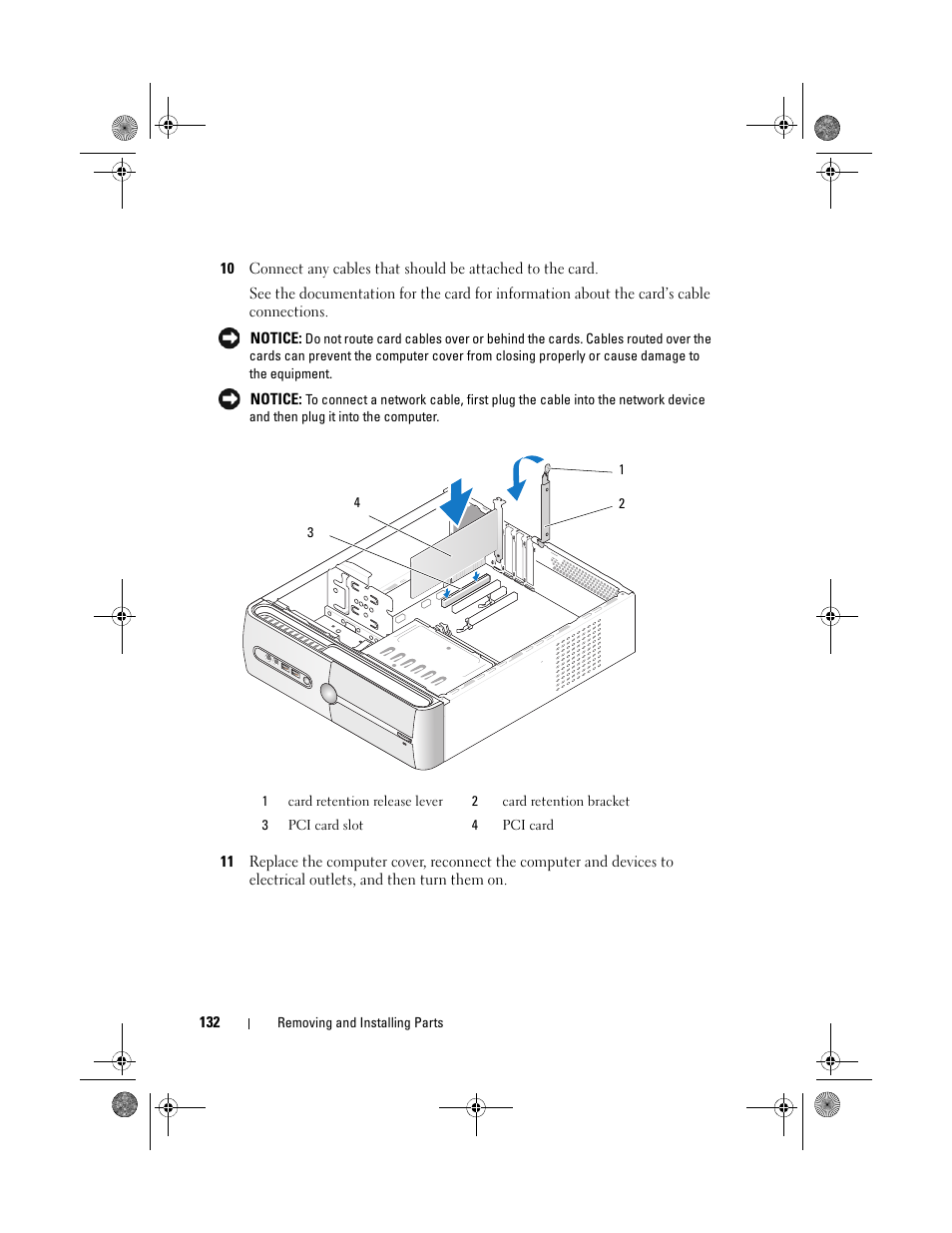 10 Connect any cables that should be attached to the card.

See the documentation for the card for information about the card's cable connections.

NOTICE: Do not route card cables over or behind the cards. Cables routed over the cards can prevent the computer cover from closing properly or cause damage to the equipment.

NOTICE: To connect a network cable, first plug the cable into the network device and then plug it into the computer.

1

2

4

3

| 1 | card retention release lever | 2 | card retention bracket |
|---|---|---|---|
| 3 | PCI card slot | 4 | PCI card |

11 Replace the computer cover, reconnect the computer and devices to electrical outlets, and then turn them on.

132 | Removing and Installing Parts